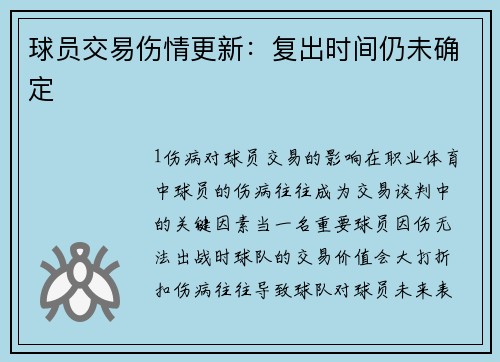 球员交易伤情更新：复出时间仍未确定

1伤病对球员交易的影响在职业体育中球员的伤病往往成为交易谈判中的关键因素当一名重要球员因伤无法出战时球队的交易价值会大打折扣伤病往往导致球队对球员未来表